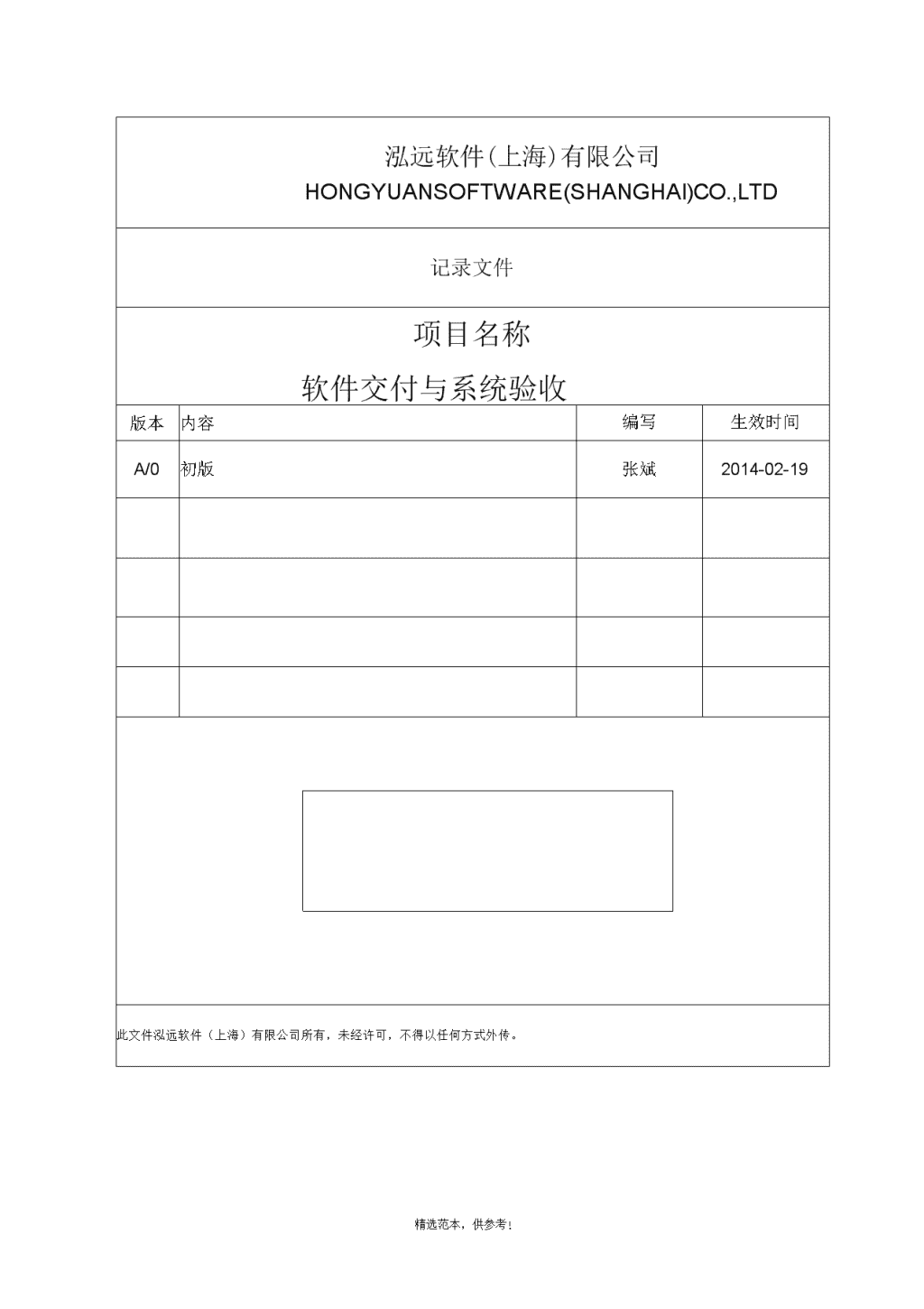 泓远软件(上海)有限公司
HONGYUANSOFTWARE(SHANGHAI)CO.,LTD

记录文件

项目名称
软件交付与系统验收

| 版本 | 内容 | 编写 | 生效时间 |
|---|---|---|---|
| A/0 | 初版 | 张斌 | 2014-02-19 |
| | | | |
| | | | |
| | | | |
| | | | |

此文件泓远软件（上海）有限公司所有，未经许可，不得以任何方式外传。

精选范本，供参考！